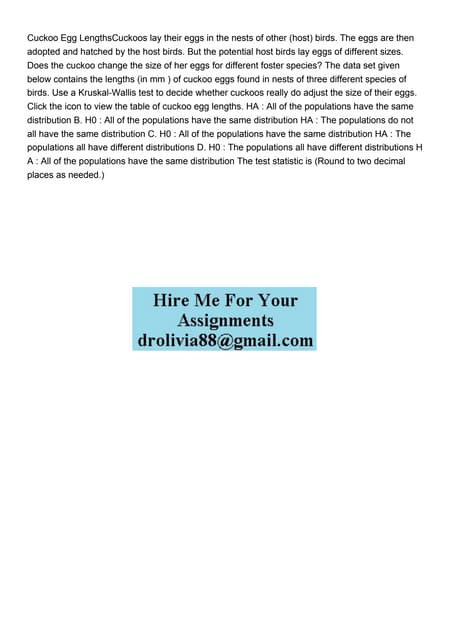 Cuckoo Egg LengthsCuckoos lay their eggs in the nests of other (host) birds. The eggs are then adopted and hatched by the host birds. But the potential host birds lay eggs of different sizes. Does the cuckoo change the size of her eggs for different foster species? The data set given below contains the lengths (in mm ) of cuckoo eggs found in nests of three different species of birds. Use a Kruskal-Wallis test to decide whether cuckoos really do adjust the size of their eggs. Click the icon to view the table of cuckoo egg lengths. HA : All of the populations have the same distribution B. H0 : All of the populations have the same distribution HA : The populations do not all have the same distribution C. H0 : All of the populations have the same distribution HA : The populations all have different distributions D. H0 : The populations all have different distributions H A : All of the populations have the same distribution The test statistic is (Round to two decimal places as needed.)

Hire Me For Your
Assignments
drolivia88@gmail.com